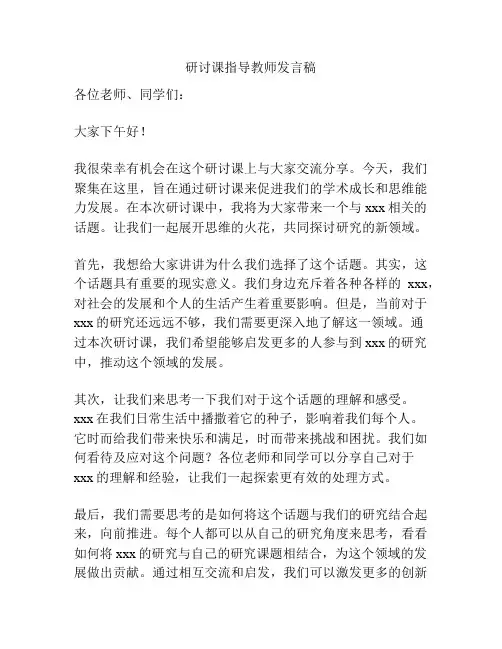 研讨课指导教师发言稿

各位老师、同学们：

大家下午好！

我很荣幸有机会在这个研讨课上与大家交流分享。今天，我们聚集在这里，旨在通过研讨课来促进我们的学术成长和思维能力发展。在本次研讨课中，我将为大家带来一个与 xxx 相关的话题。让我们一起展开思维的火花，共同探讨研究的新领域。

首先，我想给大家讲讲为什么我们选择了这个话题。其实，这个话题具有重要的现实意义。我们身边充斥着各种各样的 xxx，对社会的发展和个人的生活产生着重要影响。但是，当前对于 xxx 的研究还远远不够，我们需要更深入地了解这一领域。通过本次研讨课，我们希望能够启发更多的人参与到 xxx 的研究中，推动这个领域的发展。

其次，让我们来思考一下我们对于这个话题的理解和感受。xxx 在我们日常生活中播撒着它的种子，影响着我们每个人。它时而给我们带来快乐和满足，时而带来挑战和困扰。我们如何看待及应对这个问题？各位老师和同学可以分享自己对于 xxx 的理解和经验，让我们一起探索更有效的处理方式。

最后，我们需要思考的是如何将这个话题与我们的研究结合起来，向前推进。每个人都可以从自己的研究角度来思考，看看如何将 xxx 的研究与自己的研究课题相结合，为这个领域的发展做出贡献。通过相互交流和启发，我们可以激发更多的创新